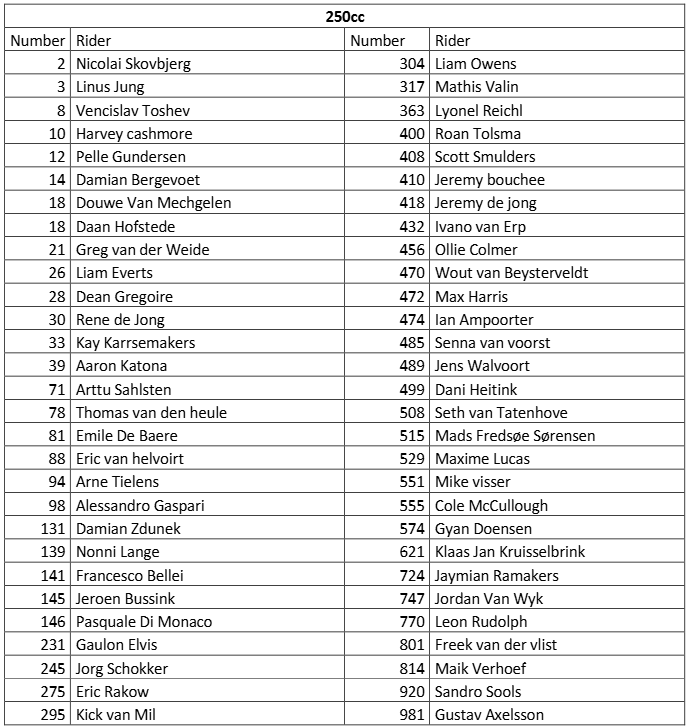 | 250cc | | | |
|---|---|---|---|
| Number | Rider | Number | Rider |
| 2 | Nicolai Skovbjerg | 304 | Liam Owens |
| 3 | Linus Jung | 317 | Mathis Valin |
| 8 | Vencislav Toshev | 363 | Lyonel Reichl |
| 10 | Harvey cashmore | 400 | Roan Tolsma |
| 12 | Pelle Gundersen | 408 | Scott Smulders |
| 14 | Damian Bergevoet | 410 | Jeremy bouchee |
| 18 | Douwe Van Mechgelen | 418 | Jeremy de jong |
| 18 | Daan Hofstede | 432 | Ivano van Erp |
| 21 | Greg van der Weide | 456 | Ollie Colmer |
| 26 | Liam Everts | 470 | Wout van Beysterveldt |
| 28 | Dean Gregoire | 472 | Max Harris |
| 30 | Rene de Jong | 474 | Ian Ampoorter |
| 33 | Kay Karrsemakers | 485 | Senna van voorst |
| 39 | Aaron Katona | 489 | Jens Walvoort |
| 71 | Arttu Sahlsten | 499 | Dani Heitink |
| 78 | Thomas van den heule | 508 | Seth van Tatenhove |
| 81 | Emile De Baere | 515 | Mads Fredsøe Sørensen |
| 88 | Eric van helvoirt | 529 | Maxime Lucas |
| 94 | Arne Tielens | 551 | Mike visser |
| 98 | Alessandro Gaspari | 555 | Cole McCullough |
| 131 | Damian Zdunek | 574 | Gyan Doensen |
| 139 | Nonni Lange | 621 | Klaas Jan Kruisselbrink |
| 141 | Francesco Bellei | 724 | Jaymian Ramakers |
| 145 | Jeroen Bussink | 747 | Jordan Van Wyk |
| 146 | Pasquale Di Monaco | 770 | Leon Rudolph |
| 231 | Gaulon Elvis | 801 | Freek van der vlist |
| 245 | Jorg Schokker | 814 | Maik Verhoef |
| 275 | Eric Rakow | 920 | Sandro Sools |
| 295 | Kick van Mil | 981 | Gustav Axelsson |